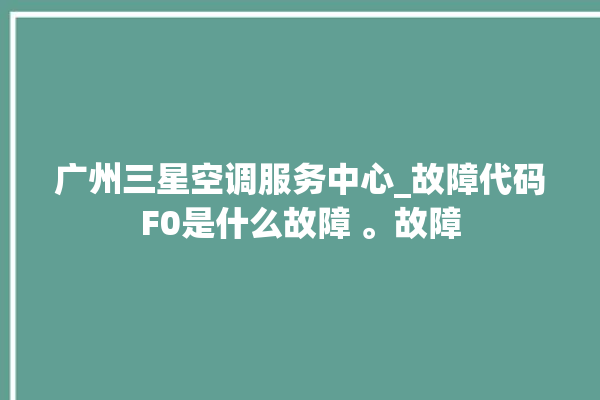 广州三星空调服务中心_故障代码F0是什么故障 。故障